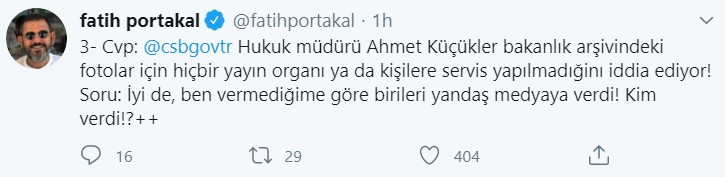 fatih portakal @fatihportakal · 1h

3- Cvp: @csbgovtr Hukuk müdürü Ahmet Küçükler bakanlık arşivindeki fotolar için hiçbir yayın organı ya da kişilere servis yapılmadığını iddia ediyor! Soru: İyi de, ben vermediğime göre birileri yandaş medyaya verdi! Kim verdi!?++

16 29 404